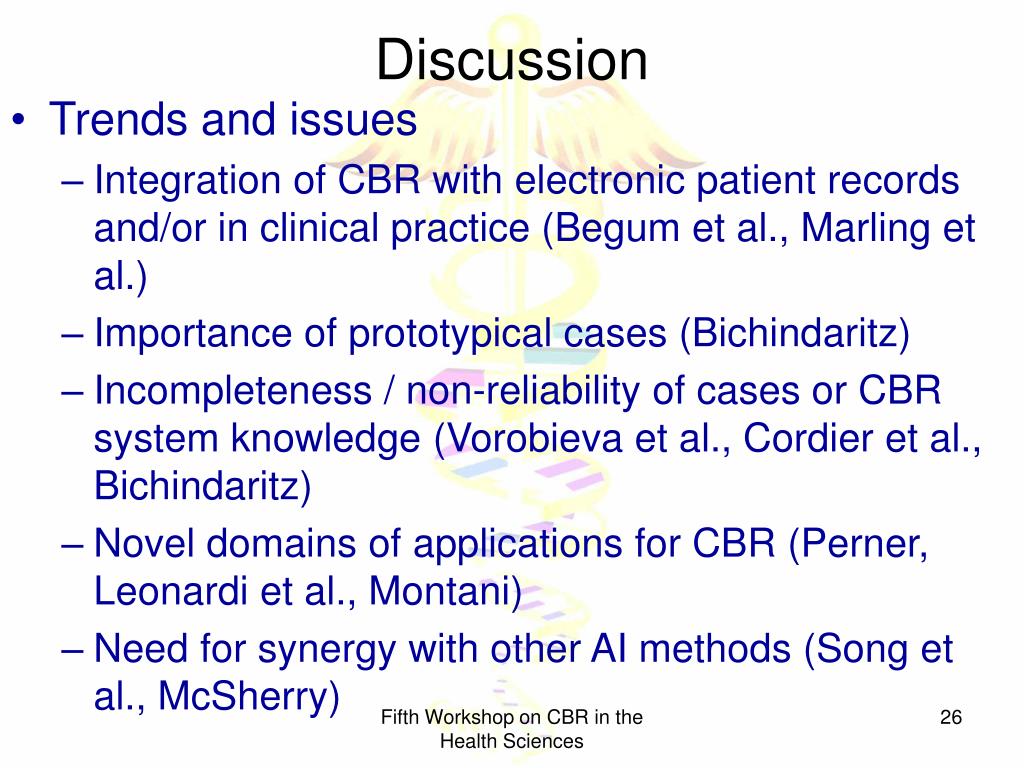 Discussion

• Trends and issues

– Integration of CBR with electronic patient records and/or in clinical practice (Begum et al., Marling et al.)

– Importance of prototypical cases (Bichindaritz)

– Incompleteness / non-reliability of cases or CBR system knowledge (Vorobieva et al., Cordier et al., Bichindaritz)

– Novel domains of applications for CBR (Perner, Leonardi et al., Montani)

– Need for synergy with other AI methods (Song et al., McSherry)

Fifth Workshop on CBR in the Health Sciences

26